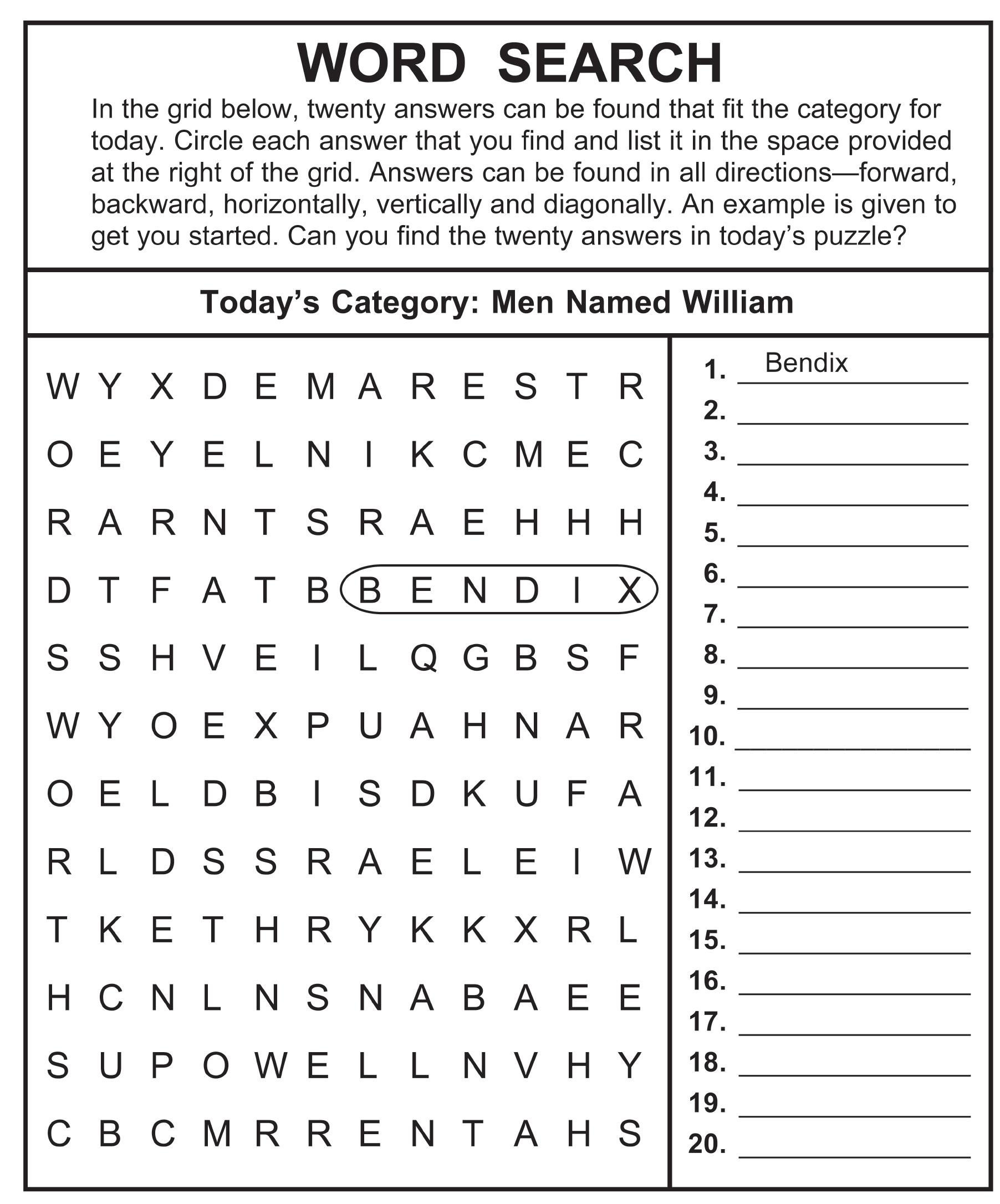 WORD SEARCH

In the grid below, twenty answers can be found that fit the category for today. Circle each answer that you find and list it in the space provided at the right of the grid. Answers can be found in all directions—forward, backward, horizontally, vertically and diagonally. An example is given to get you started. Can you find the twenty answers in today's puzzle?

Today's Category: Men Named William

W Y X D E M A R E S T R
O E Y E L N I K C M E C
R A R N T S R A E H H H
D T F A T B B E N D I X
S S H V E I L Q G B S F
W Y O E X P U A H N A R
O E L D B I S D K U F A
R L D S S R A E L E I W
T K E T H R Y K K X R L
H C N L N S N A B A E E
S U P O W E L L N V H Y
C B C M R R E N T A H S

1. Bendix
2.
3.
4.
5.
6.
7.
8.
9.
10.
11.
12.
13.
14.
15.
16.
17.
18.
19.
20.